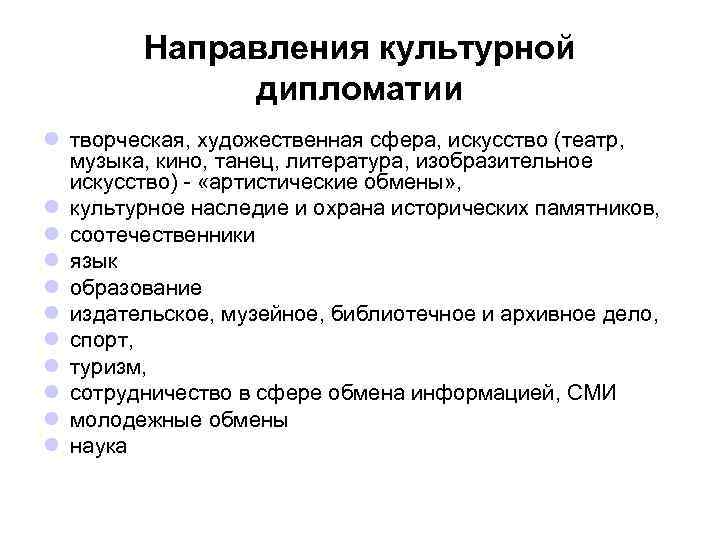 Направления культурной дипломатии

- творческая, художественная сфера, искусство (театр, музыка, кино, танец, литература, изобразительное искусство) - «артистические обмены»,
- культурное наследие и охрана исторических памятников,
- соотечественники
- язык
- образование
- издательское, музейное, библиотечное и архивное дело,
- спорт,
- туризм,
- сотрудничество в сфере обмена информацией, СМИ
- молодежные обмены
- наука